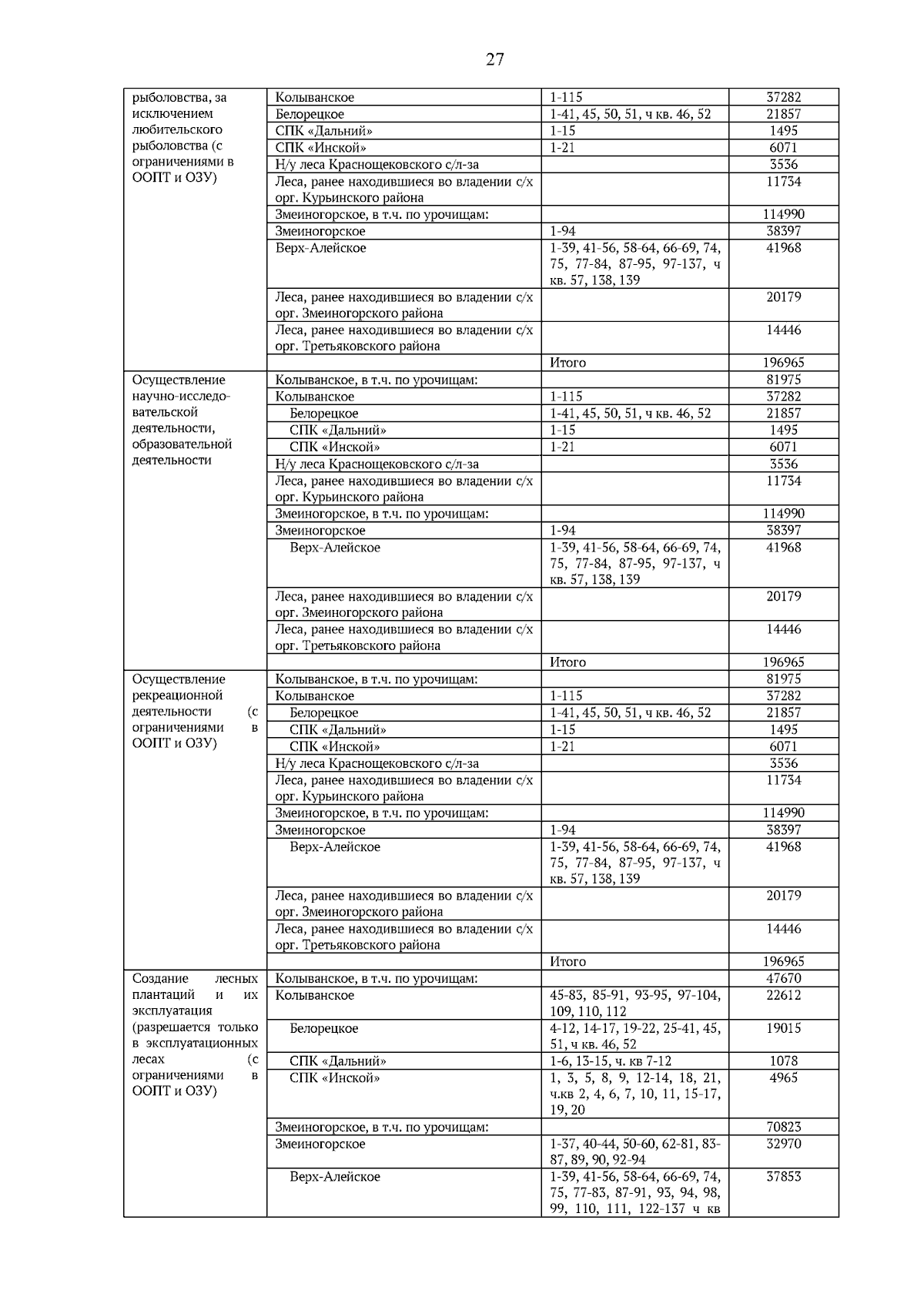 27

| рыболовства, за исключением любительского рыболовства (с ограничениями в ООПТ и ОЗУ) | Колыванское | 1-115 | 37282 |
|---|---|---|---|
| | Белорецкое | 1-41, 45, 50, 51, ч кв. 46, 52 | 21857 |
| | СПК «Дальний» | 1-15 | 1495 |
| | СПК «Инской» | 1-21 | 6071 |
| | Н/у леса Краснощековского с/л-за | | 3536 |
| | Леса, ранее находившиеся во владении с/х орг. Курьинского района | | 11734 |
| | Змеиногорское, в т.ч. по урочищам: | | 114990 |
| | Змеиногорское | 1-94 | 38397 |
| | Верх-Алейское | 1-39, 41-56, 58-64, 66-69, 74, 75, 77-84, 87-95, 97-137, ч кв. 57, 138, 139 | 41968 |
| | Леса, ранее находившиеся во владении с/х орг. Змеиногорского района | | 20179 |
| | Леса, ранее находившиеся во владении с/х орг. Третьяковского района | | 14446 |
| | | Итого | 196965 |
| Осуществление научно-исследовательской деятельности, образовательной деятельности | Колыванское, в т.ч. по урочищам: | | 81975 |
| | Колыванское | 1-115 | 37282 |
| | Белорецкое | 1-41, 45, 50, 51, ч кв. 46, 52 | 21857 |
| | СПК «Дальний» | 1-15 | 1495 |
| | СПК «Инской» | 1-21 | 6071 |
| | Н/у леса Краснощековского с/л-за | | 3536 |
| | Леса, ранее находившиеся во владении с/х орг. Курьинского района | | 11734 |
| | Змеиногорское, в т.ч. по урочищам: | | 114990 |
| | Змеиногорское | 1-94 | 38397 |
| | Верх-Алейское | 1-39, 41-56, 58-64, 66-69, 74, 75, 77-84, 87-95, 97-137, ч кв. 57, 138, 139 | 41968 |
| | Леса, ранее находившиеся во владении с/х орг. Змеиногорского района | | 20179 |
| | Леса, ранее находившиеся во владении с/х орг. Третьяковского района | | 14446 |
| | | Итого | 196965 |
| Осуществление рекреационной деятельности (с ограничениями в ООПТ и ОЗУ) | Колыванское, в т.ч. по урочищам: | | 81975 |
| | Колыванское | 1-115 | 37282 |
| | Белорецкое | 1-41, 45, 50, 51, ч кв. 46, 52 | 21857 |
| | СПК «Дальний» | 1-15 | 1495 |
| | СПК «Инской» | 1-21 | 6071 |
| | Н/у леса Краснощековского с/л-за | | 3536 |
| | Леса, ранее находившиеся во владении с/х орг. Курьинского района | | 11734 |
| | Змеиногорское, в т.ч. по урочищам: | | 114990 |
| | Змеиногорское | 1-94 | 38397 |
| | Верх-Алейское | 1-39, 41-56, 58-64, 66-69, 74, 75, 77-84, 87-95, 97-137, ч кв. 57, 138, 139 | 41968 |
| | Леса, ранее находившиеся во владении с/х орг. Змеиногорского района | | 20179 |
| | Леса, ранее находившиеся во владении с/х орг. Третьяковского района | | 14446 |
| | | Итого | 196965 |
| Создание лесных плантаций и их эксплуатация (разрешается только в эксплуатационных лесах (с ограничениями в ООПТ и ОЗУ) | Колыванское, в т.ч. по урочищам: | | 47670 |
| | Колыванское | 45-83, 85-91, 93-95, 97-104, 109, 110, 112 | 22612 |
| | Белорецкое | 4-12, 14-17, 19-22, 25-41, 45, 51, ч кв. 46, 52 | 19015 |
| | СПК «Дальний» | 1-6, 13-15, ч. кв 7-12 | 1078 |
| | СПК «Инской» | 1, 3, 5, 8, 9, 12-14, 18, 21, ч.кв 2, 4, 6, 7, 10, 11, 15-17, 19, 20 | 4965 |
| | Змеиногорское, в т.ч. по урочищам: | | 70823 |
| | Змеиногорское | 1-37, 40-44, 50-60, 62-81, 83-87, 89, 90, 92-94 | 32970 |
| | Верх-Алейское | 1-39, 41-56, 58-64, 66-69, 74, 75, 77-83, 87-91, 93, 94, 98, 99, 110, 111, 122-137 ч кв | 37853 |